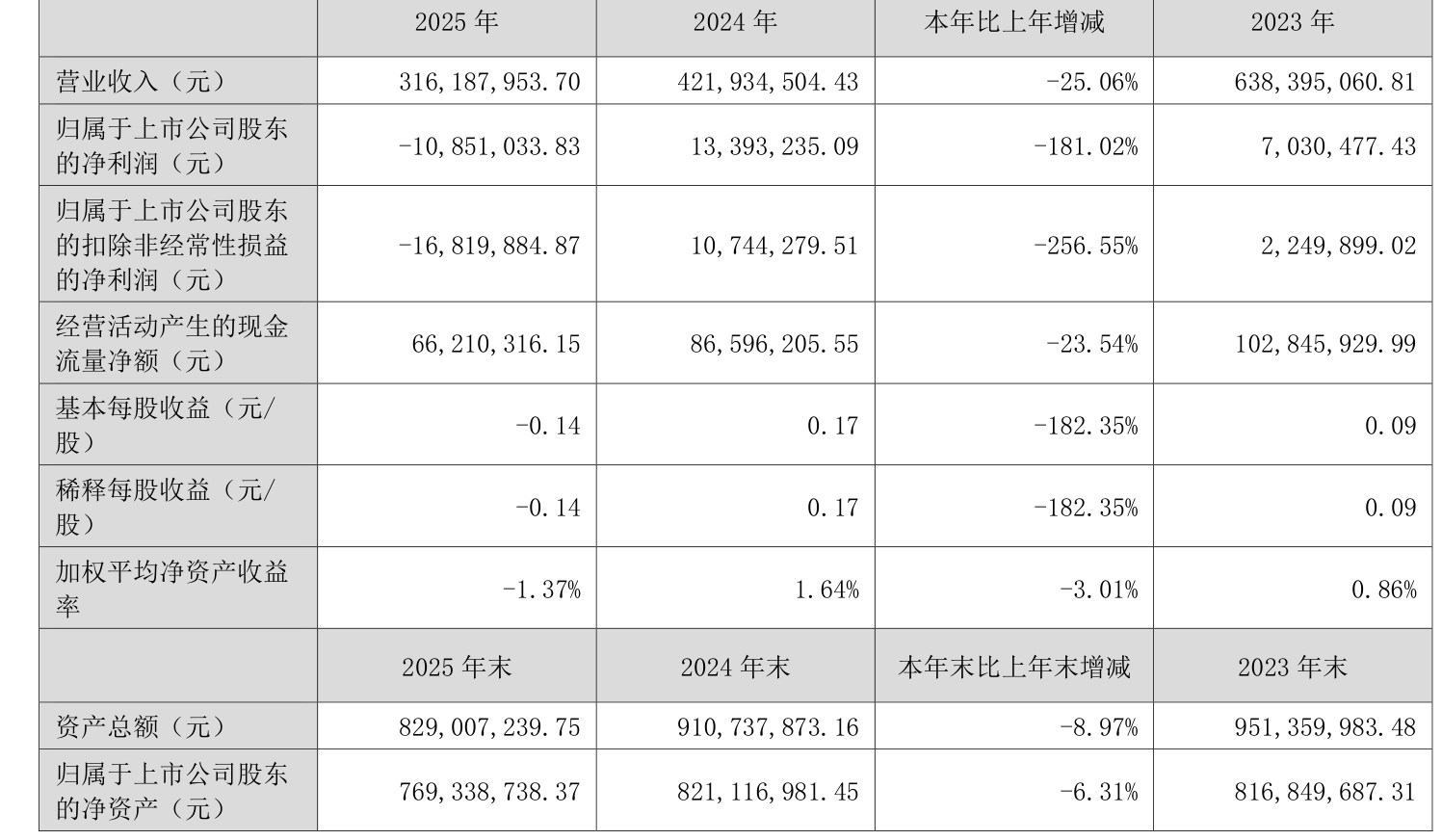 |  | 2025年 | 2024年 | 本年比上年增减 | 2023年 |
|---|---|---|---|---|
| 营业收入（元） | 316,187,953.70 | 421,934,504.43 | -25.06% | 638,395,060.81 |
| 归属于上市公司股东的净利润（元） | -10,851,033.83 | 13,393,235.09 | -181.02% | 7,030,477.43 |
| 归属于上市公司股东的扣除非经常性损益的净利润（元） | -16,819,884.87 | 10,744,279.51 | -256.55% | 2,249,899.02 |
| 经营活动产生的现金流量净额（元） | 66,210,316.15 | 86,596,205.55 | -23.54% | 102,845,929.99 |
| 基本每股收益（元/股） | -0.14 | 0.17 | -182.35% | 0.09 |
| 稀释每股收益（元/股） | -0.14 | 0.17 | -182.35% | 0.09 |
| 加权平均净资产收益率 | -1.37% | 1.64% | -3.01% | 0.86% |
|  | 2025年末 | 2024年末 | 本年末比上年末增减 | 2023年末 |
| 资产总额（元） | 829,007,239.75 | 910,737,873.16 | -8.97% | 951,359,983.48 |
| 归属于上市公司股东的净资产（元） | 769,338,738.37 | 821,116,981.45 | -6.31% | 816,849,687.31 |